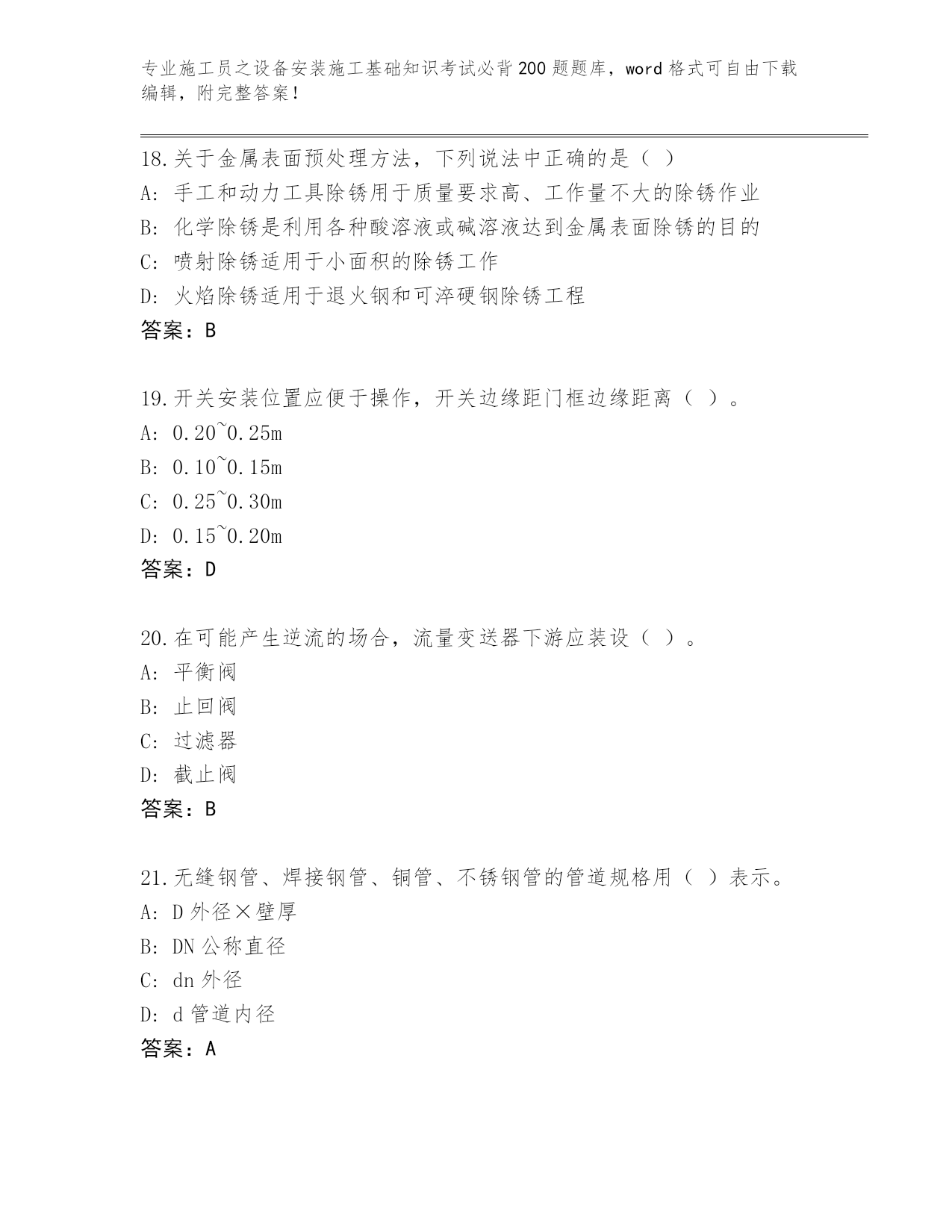 专业施工员之设备安装施工基础知识考试必背200题题库，word格式可自由下载编辑，附完整答案！

18.关于金属表面预处理方法，下列说法中正确的是（ ）
A: 手工和动力工具除锈用于质量要求高、工作量不大的除锈作业
B: 化学除锈是利用各种酸溶液或碱溶液达到金属表面除锈的目的
C: 喷射除锈适用于小面积的除锈工作
D: 火焰除锈适用于退火钢和可淬硬钢除锈工程
答案：B

19.开关安装位置应便于操作，开关边缘距门框边缘距离（ ）。
A: 0.20~0.25m
B: 0.10~0.15m
C: 0.25~0.30m
D: 0.15~0.20m
答案：D

20.在可能产生逆流的场合，流量变送器下游应装设（ ）。
A: 平衡阀
B: 止回阀
C: 过滤器
D: 截止阀
答案：B

21.无缝钢管、焊接钢管、铜管、不锈钢管的管道规格用（ ）表示。
A: D外径×壁厚
B: DN公称直径
C: dn外径
D: d管道内径
答案：A